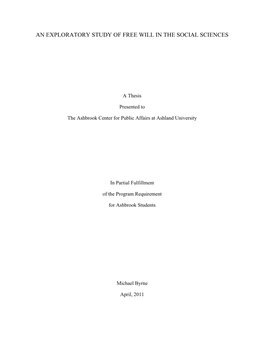 AN EXPLORATORY STUDY OF FREE WILL IN THE SOCIAL SCIENCES

A Thesis

Presented to

The Ashbrook Center for Public Affairs at Ashland University

In Partial Fulfillment

of the Program Requirement

for Ashbrook Students

Michael Byrne

April, 2011